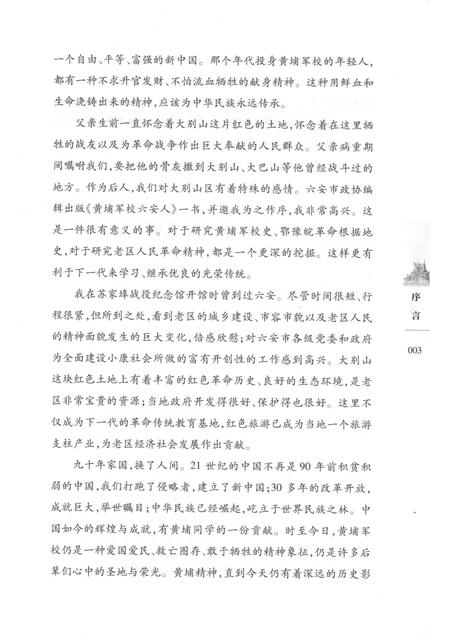 一个自由、平等、富强的新中国。那个年代投身黄埔军校的年轻人，都有一种不求升官发财、不怕流血牺牲的献身精神。这种用鲜血和生命浇铸出来的精神，应该为中华民族永远传承。

父亲生前一直怀念着大别山这片红色的土地，怀念着在这里牺牲的战友以及为革命战争作出巨大奉献的人民群众。父亲病重期间嘱咐我们，要把他的骨灰撒到大别山、大巴山等他曾经战斗过的地方。作为后人，我们对大别山区有着特殊的感情。六安市政协编辑出版《黄埔军校六安人》一书，并邀我为之作序，我非常高兴。这是一件很有意义的事。对于研究黄埔军校史、鄂豫皖革命根据地史，对于研究老区人民革命精神，都是一个更深的挖掘。这样更有利于下一代来学习、继承优良的光荣传统。

我在苏家埠战役纪念馆开馆时曾到过六安。尽管时间很短、行程很紧，但所到之处，看到老区的城乡建设、市容市貌以及老区人民的精神面貌发生的巨大变化，倍感欣慰；对六安市各级党委和政府为全面建设小康社会所做的富有开创性的工作感到高兴。大别山这块红色土地上有着丰富的红色革命历史、良好的生态环境，是老区非常宝贵的资源；当地政府开发得很好、保护得也很好。这里不仅成为下一代的革命传统教育基地，红色旅游已成为当地一个旅游支柱产业，为老区经济社会发展作出贡献。

九十年家国，换了人间。21世纪的中国不再是90年前积贫积弱的中国，我们打跑了侵略者，建立了新中国；30多年的改革开放，成就巨大，举世瞩目；中华民族已经崛起，屹立于世界民族之林。中国如今的辉煌与成就，有黄埔同学的一份贡献。时至今日，黄埔军校仍是一种爱国爱民、救亡图存、敢于牺牲的精神象征，仍是许多后辈们心中的圣地与荣光。黄埔精神，直到今天仍有着深远的历史影

序言

003